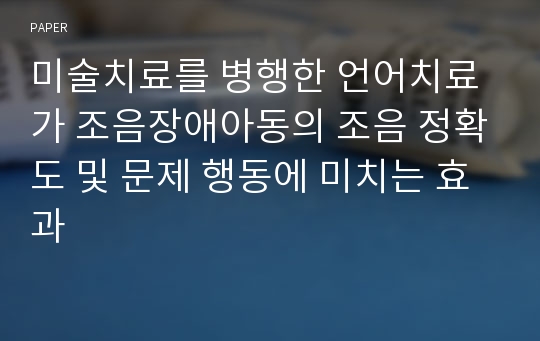 PAPER

미술치료를 병행한 언어치료가 조음장애아동의 조음 정확도 및 문제 행동에 미치는 효과